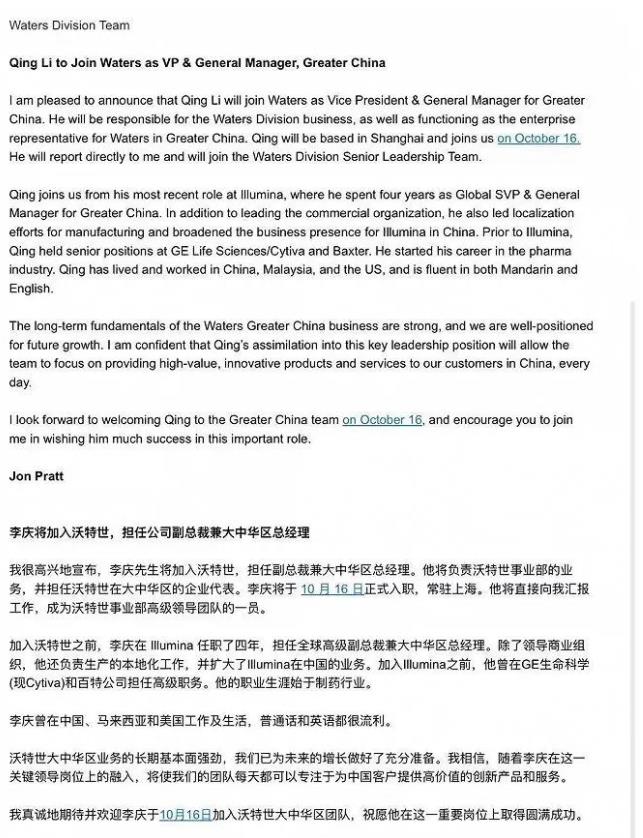 Waters Division Team

Qing Li to Join Waters as VP & General Manager, Greater China

I am pleased to announce that Qing Li will join Waters as Vice President & General Manager for Greater China. He will be responsible for the Waters Division business, as well as functioning as the enterprise representative for Waters in Greater China. Qing will be based in Shanghai and joins us on October 16. He will report directly to me and will join the Waters Division Senior Leadership Team.

Qing joins us from his most recent role at Illumina, where he spent four years as Global SVP & General Manager for Greater China. In addition to leading the commercial organization, he also led localization efforts for manufacturing and broadened the business presence for Illumina in China. Prior to Illumina, Qing held senior positions at GE Life Sciences/Cytiva and Baxter. He started his career in the pharma industry. Qing has lived and worked in China, Malaysia, and the US, and is fluent in both Mandarin and English.

The long-term fundamentals of the Waters Greater China business are strong, and we are well-positioned for future growth. I am confident that Qing's assimilation into this key leadership position will allow the team to focus on providing high-value, innovative products and services to our customers in China, every day.

I look forward to welcoming Qing to the Greater China team on October 16, and encourage you to join me in wishing him much success in this important role.

Jon Pratt

李庆将加入沃特世，担任公司副总裁兼大中华区总经理

我很高兴地宣布，李庆先生将加入沃特世，担任副总裁兼大中华区总经理。他将负责沃特世事业部的业务，并担任沃特世在大中华区的企业代表。李庆将于 10 月 16 日正式入职，常驻上海。他将直接向我汇报工作，成为沃特世事业部高级领导团队的一员。

加入沃特世之前，李庆在 Illumina 任职了四年，担任全球高级副总裁兼大中华区总经理。除了领导商业组织，他还负责生产的本地化工作，并扩大了Illumina在中国的业务。加入Illumina之前，他曾在GE生命科学(现Cytiva)和百特公司担任高级职务。他的职业生涯始于制药行业。

李庆曾在中国、马来西亚和美国工作及生活，普通话和英语都很流利。

沃特世大中华区业务的长期基本面强劲，我们已为未来的增长做好了充分准备。我相信，随着李庆在这一关键领导岗位上的融入，将使我们的团队每天都可以专注于为中国客户提供高价值的创新产品和服务。

我真诚地期待并欢迎李庆于10月16日加入沃特世大中华区团队，祝愿他在这一重要岗位上取得圆满成功。